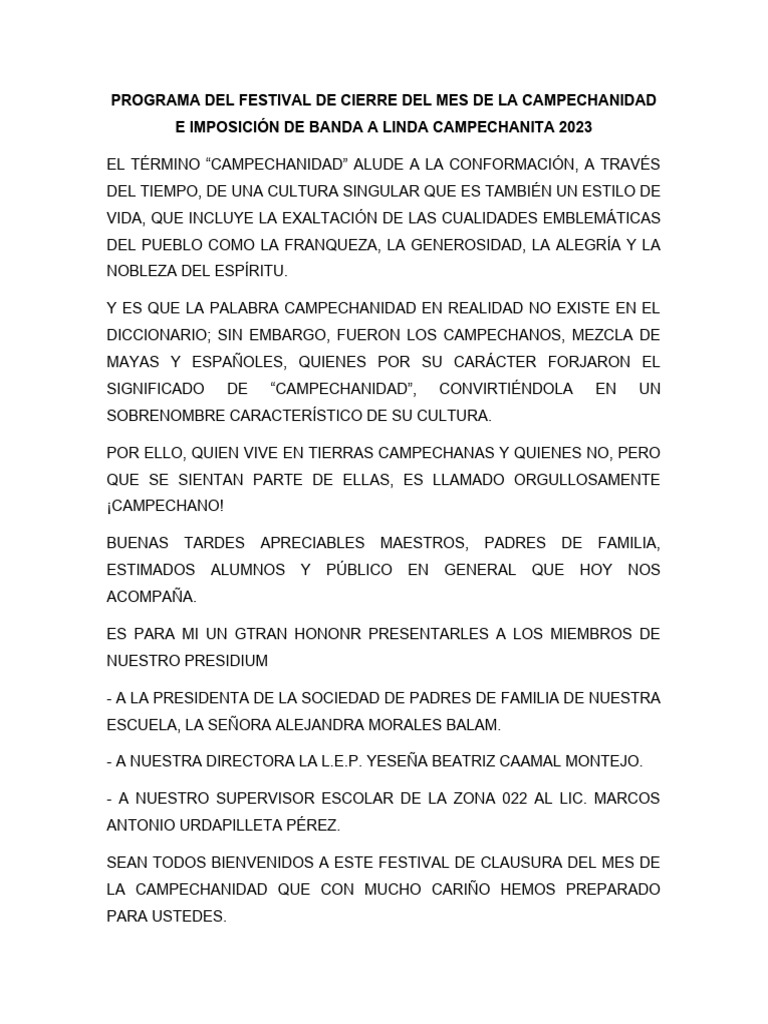 PROGRAMA DEL FESTIVAL DE CIERRE DEL MES DE LA CAMPECHANIDAD E IMPOSICIÓN DE BANDA A LINDA CAMPECHANITA 2023

EL TÉRMINO “CAMPECHANIDAD” ALUDE A LA CONFORMACIÓN, A TRAVÉS DEL TIEMPO, DE UNA CULTURA SINGULAR QUE ES TAMBIÉN UN ESTILO DE VIDA, QUE INCLUYE LA EXALTACIÓN DE LAS CUALIDADES EMBLEMÁTICAS DEL PUEBLO COMO LA FRANQUEZA, LA GENEROSIDAD, LA ALEGRÍA Y LA NOBLEZA DEL ESPÍRITU.

Y ES QUE LA PALABRA CAMPECHANIDAD EN REALIDAD NO EXISTE EN EL DICCIONARIO; SIN EMBARGO, FUERON LOS CAMPECHANOS, MEZCLA DE MAYAS Y ESPAÑOLES, QUIENES POR SU CARÁCTER FORJARON EL SIGNIFICADO DE “CAMPECHANIDAD”, CONVIRTIÉNDOLA EN UN SOBRENOMBRE CARACTERÍSTICO DE SU CULTURA.

POR ELLO, QUIEN VIVE EN TIERRAS CAMPECHANAS Y QUIENES NO, PERO QUE SE SIENTAN PARTE DE ELLAS, ES LLAMADO ORGULLOSAMENTE ¡CAMPECHANO!

BUENAS TARDES APRECIABLES MAESTROS, PADRES DE FAMILIA, ESTIMADOS ALUMNOS Y PÚBLICO EN GENERAL QUE HOY NOS ACOMPAÑA.

ES PARA MI UN GTRAN HONONR PRESENTARLES A LOS MIEMBROS DE NUESTRO PRESIDIUM

- A LA PRESIDENTA DE LA SOCIEDAD DE PADRES DE FAMILIA DE NUESTRA ESCUELA, LA SEÑORA ALEJANDRA MORALES BALAM.

- A NUESTRA DIRECTORA LA L.E.P. YESEÑA BEATRIZ CAAMAL MONTEJO.

- A NUESTRO SUPERVISOR ESCOLAR DE LA ZONA 022 AL LIC. MARCOS ANTONIO URDAPILLETA PÉREZ.

SEAN TODOS BIENVENIDOS A ESTE FESTIVAL DE CLAUSURA DEL MES DE LA CAMPECHANIDAD QUE CON MUCHO CARIÑO HEMOS PREPARADO PARA USTEDES.